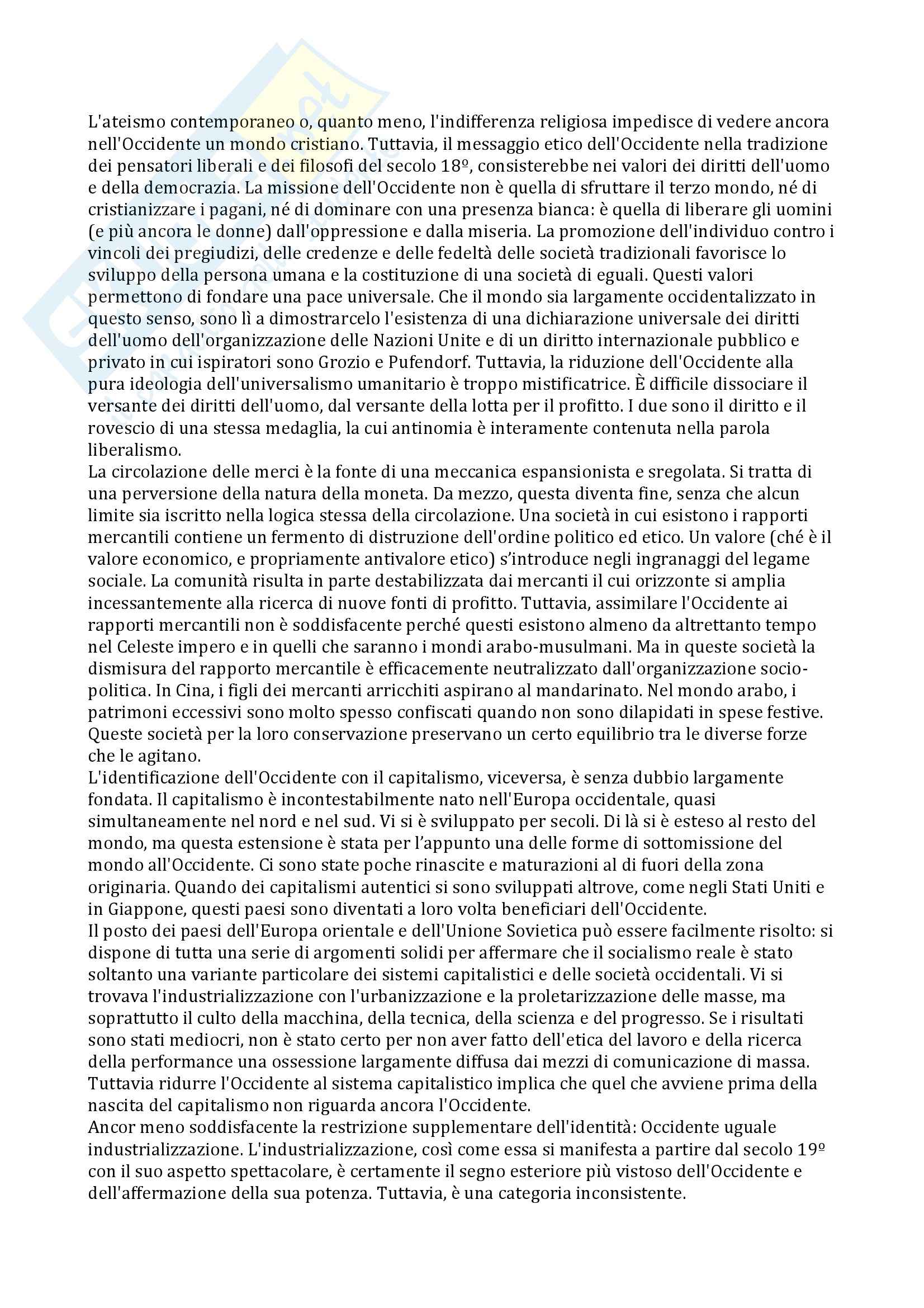 L'ateismo contemporaneo o, quanto meno, l'indifferenza religiosa impedisce di vedere ancora nell'Occidente un mondo cristiano. Tuttavia, il messaggio etico dell'Occidente nella tradizione dei pensatori liberali e dei filosofi del secolo 18º, consisterebbe nei valori dei diritti dell'uomo e della democrazia. La missione dell'Occidente non è quella di sfruttare il terzo mondo, né di cristianizzare i pagani, né di dominare con una presenza bianca: è quella di liberare gli uomini (e più ancora le donne) dall'oppressione e dalla miseria. La promozione dell'individuo contro i vincoli dei pregiudizi, delle credenze e delle fedeltà delle società tradizionali favorisce lo sviluppo della persona umana e la costituzione di una società di eguali. Questi valori permettono di fondare una pace universale. Che il mondo sia largamente occidentalizzato in questo senso, sono lì a dimostrarcelo l'esistenza di una dichiarazione universale dei diritti dell'uomo dell'organizzazione delle Nazioni Unite e di un diritto internazionale pubblico e privato in cui ispiratori sono Grozio e Pufendorf. Tuttavia, la riduzione dell'Occidente alla pura ideologia dell'universalismo umanitario è troppo mistificatrice. È difficile dissociare il versante dei diritti dell'uomo, dal versante della lotta per il profitto. I due sono il diritto e il rovescio di una stessa medaglia, la cui antinomia è interamente contenuta nella parola liberalismo.
La circolazione delle merci è la fonte di una meccanica espansionista e sregolata. Si tratta di una perversione della natura della moneta. Da mezzo, questa diventa fine, senza che alcun limite sia iscritto nella logica stessa della circolazione. Una società in cui esistono i rapporti mercantili contiene un fermento di distruzione dell'ordine politico ed etico. Un valore (ché è il valore economico, e propriamente antivalore etico) s'introduce negli ingranaggi del legame sociale. La comunità risulta in parte destabilizzata dai mercanti il cui orizzonte si amplia incessantemente alla ricerca di nuove fonti di profitto. Tuttavia, assimilare l'Occidente ai rapporti mercantili non è soddisfacente perché questi esistono almeno da altrettanto tempo nel Celeste impero e in quelli che saranno i mondi arabo-musulmani. Ma in queste società la dismisura del rapporto mercantile è efficacemente neutralizzato dall'organizzazione socio-politica. In Cina, i figli dei mercanti arricchiti aspirano al mandarinato. Nel mondo arabo, i patrimoni eccessivi sono molto spesso confiscati quando non sono dilapidati in spese festive. Queste società per la loro conservazione preservano un certo equilibrio tra le diverse forze che le agitano.
L'identificazione dell'Occidente con il capitalismo, viceversa, è senza dubbio largamente fondata. Il capitalismo è incontestabilmente nato nell'Europa occidentale, quasi simultaneamente nel nord e nel sud. Vi si è sviluppato per secoli. Di là si è esteso al resto del mondo, ma questa estensione è stata per l'appunto una delle forme di sottomissione del mondo all'Occidente. Ci sono state poche rinascite e maturazioni al di fuori della zona originaria. Quando dei capitalismi autentici si sono sviluppati altrove, come negli Stati Uniti e in Giappone, questi paesi sono diventati a loro volta beneficiari dell'Occidente.
Il posto dei paesi dell'Europa orientale e dell'Unione Sovietica può essere facilmente risolto: si dispone di tutta una serie di argomenti solidi per affermare che il socialismo reale è stato soltanto una variante particolare dei sistemi capitalistici e delle società occidentali. Vi si trovava l'industrializzazione con l'urbanizzazione e la proletarizzazione delle masse, ma soprattutto il culto della macchina, della tecnica, della scienza e del progresso. Se i risultati sono stati mediocri, non è stato certo per non aver fatto dell'etica del lavoro e della ricerca della performance una ossessione largamente diffusa dai mezzi di comunicazione di massa. Tuttavia ridurre l'Occidente al sistema capitalistico implica che quel che avviene prima della nascita del capitalismo non riguarda ancora l'Occidente.
Ancor meno soddisfacente la restrizione supplementare dell'identità: Occidente uguale industrializzazione. L'industrializzazione, così come essa si manifesta a partire dal secolo 19º con il suo aspetto spettacolare, è certamente il segno esteriore più vistoso dell'Occidente e dell'affermazione della sua potenza. Tuttavia, è una categoria inconsistente.